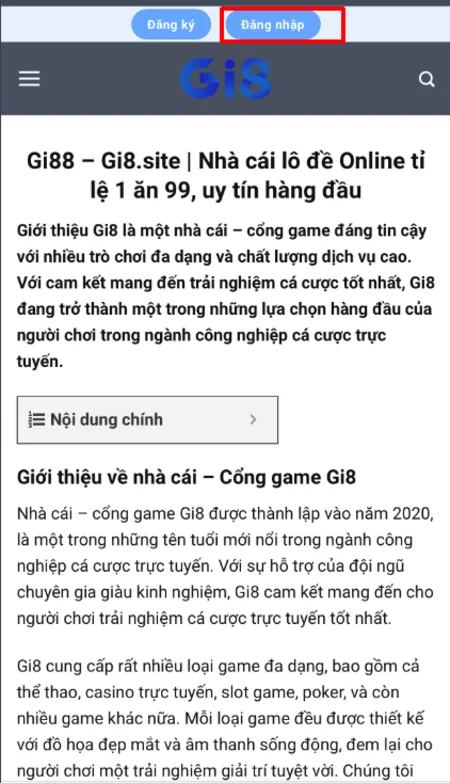 Đăng ký Đăng nhập

Gi8

Gi88 – Gi8.site | Nhà cái lô đề Online tỉ lệ 1 ăn 99, uy tín hàng đầu

Giới thiệu Gi8 là một nhà cái – cổng game đáng tin cậy với nhiều trò chơi đa dạng và chất lượng dịch vụ cao. Với cam kết mang đến trải nghiệm cá cược tốt nhất, Gi8 đang trở thành một trong những lựa chọn hàng đầu của người chơi trong ngành công nghiệp cá cược trực tuyến.

Nội dung chính

Giới thiệu về nhà cái – Cổng game Gi8

Nhà cái – cổng game Gi8 được thành lập vào năm 2020, là một trong những tên tuổi mới nổi trong ngành công nghiệp cá cược trực tuyến. Với sự hỗ trợ của đội ngũ chuyên gia giàu kinh nghiệm, Gi8 cam kết mang đến cho người chơi trải nghiệm cá cược trực tuyến tốt nhất.

Gi8 cung cấp rất nhiều loại game đa dạng, bao gồm cả thể thao, casino trực tuyến, slot game, poker, và còn nhiều game khác nữa. Mỗi loại game đều được thiết kế với đồ họa đẹp mắt và âm thanh sống động, đem lại cho người chơi một trải nghiệm giải trí tuyệt vời. Chúng tôi